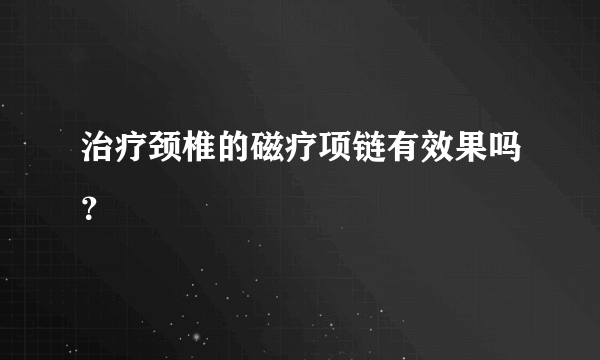 治疗颈椎的磁疗项链有效果吗？